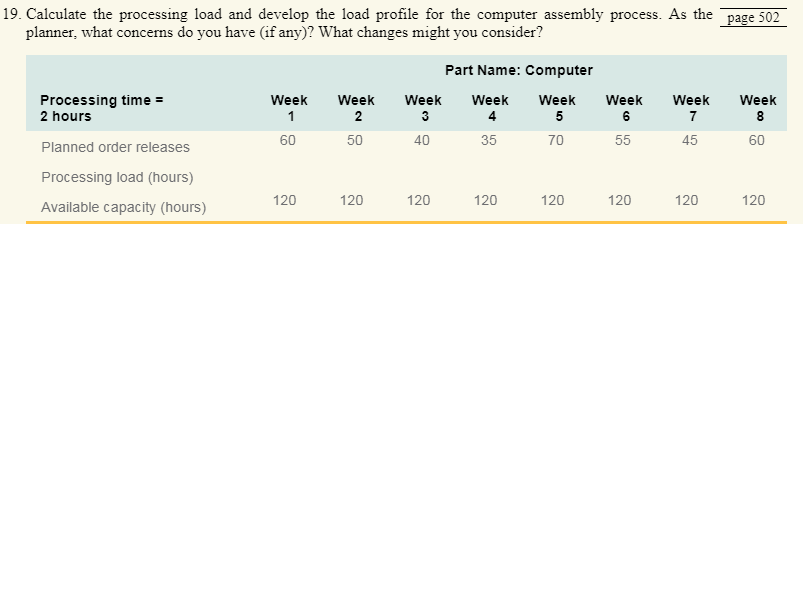 19. Calculate the processing load and develop the load profile for the computer assembly process. As the planner, what concerns do you have (if any)? What changes might you consider?

page 502

Part Name: Computer

| Processing time = 2 hours | Week 1 | Week 2 | Week 3 | Week 4 | Week 5 | Week 6 | Week 7 | Week 8 |
|---|---|---|---|---|---|---|---|---|
| Planned order releases | 60 | 50 | 40 | 35 | 70 | 55 | 45 | 60 |
| Processing load (hours) | | | | | | | | |
| Available capacity (hours) | 120 | 120 | 120 | 120 | 120 | 120 | 120 | 120 |